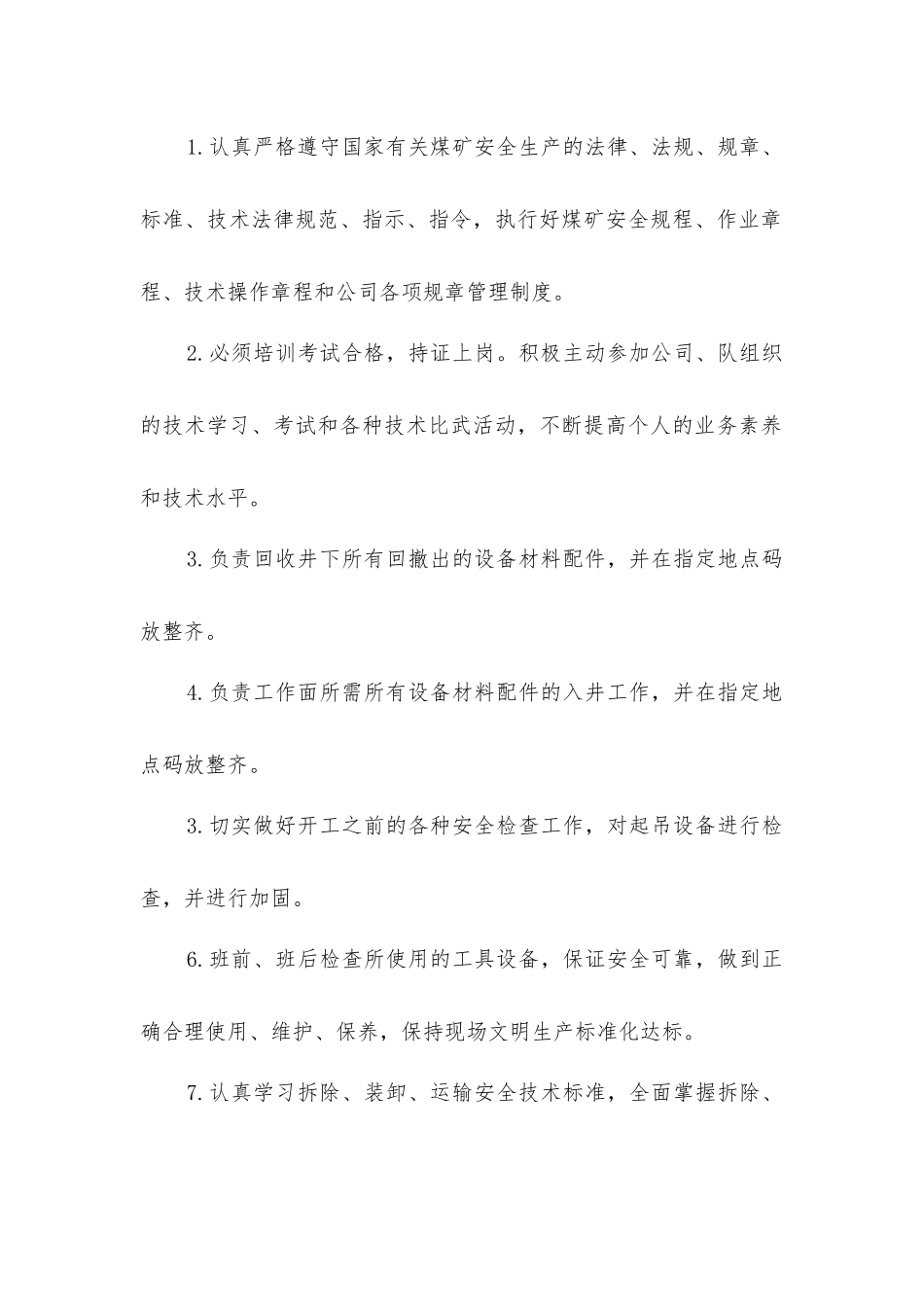 1.认真严格遵守国家有关煤矿安全生产的法律、法规、规章、标准、技术法律规范、指示、指令，执行好煤矿安全规程、作业章程、技术操作章程和公司各项规章管理制度。

2.必须培训考试合格，持证上岗。积极主动参加公司、队组织的技术学习、考试和各种技术比武活动，不断提高个人的业务素养和技术水平。

3.负责回收井下所有回撤出的设备材料配件，并在指定地点码放整齐。

4.负责工作面所需所有设备材料配件的入井工作，并在指定地点码放整齐。

3.切实做好开工之前的各种安全检查工作，对起吊设备进行检查，并进行加固。

6.班前、班后检查所使用的工具设备，保证安全可靠，做到正确合理使用、维护、保养，保持现场文明生产标准化达标。

7.认真学习拆除、装卸、运输安全技术标准，全面掌握拆除、